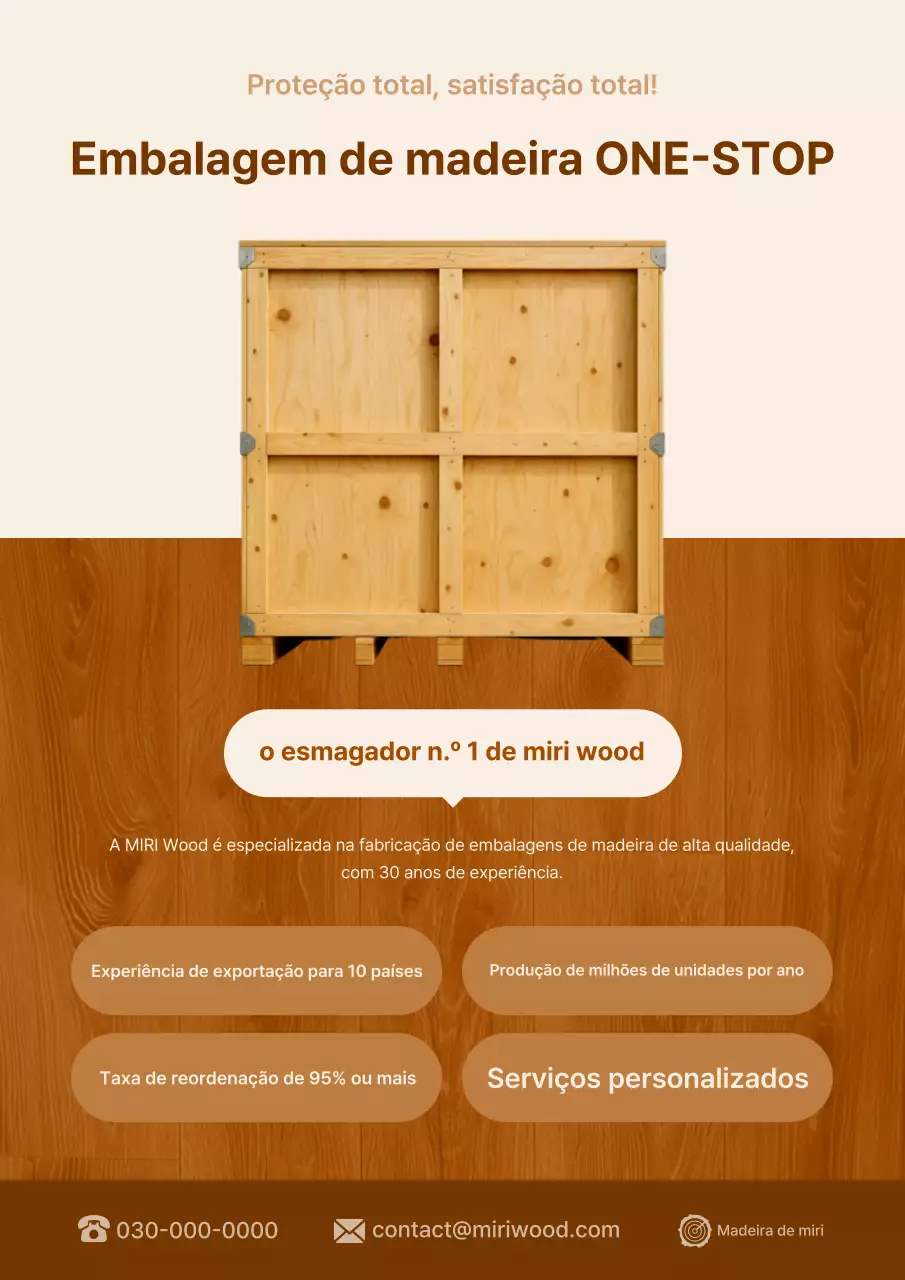 Proteção total, satisfação total!

Embalagem de madeira ONE-STOP

o esmagador n.º 1 de miri wood

A MIRI Wood é especializada na fabricação de embalagens de madeira de alta qualidade, com 30 anos de experiência.

Experiência de exportação para 10 países

Produção de milhões de unidades por ano

Taxa de reordenação de 95% ou mais

Serviços personalizados

030-000-0000

contact@miriwood.com

Madeira de miri